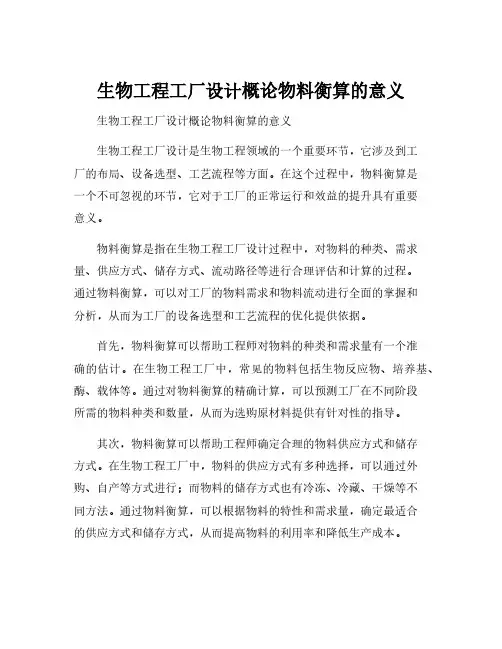 生物工程工厂设计概论物料衡算的意义

生物工程工厂设计概论物料衡算的意义

生物工程工厂设计是生物工程领域的一个重要环节，它涉及到工厂的布局、设备选型、工艺流程等方面。在这个过程中，物料衡算是一个不可忽视的环节，它对于工厂的正常运行和效益的提升具有重要意义。

物料衡算是指在生物工程工厂设计过程中，对物料的种类、需求量、供应方式、储存方式、流动路径等进行合理评估和计算的过程。通过物料衡算，可以对工厂的物料需求和物料流动进行全面的掌握和分析，从而为工厂的设备选型和工艺流程的优化提供依据。

首先，物料衡算可以帮助工程师对物料的种类和需求量有一个准确的估计。在生物工程工厂中，常见的物料包括生物反应物、培养基、酶、载体等。通过对物料衡算的精确计算，可以预测工厂在不同阶段所需的物料种类和数量，从而为选购原材料提供有针对性的指导。

其次，物料衡算可以帮助工程师确定合理的物料供应方式和储存方式。在生物工程工厂中，物料的供应方式有多种选择，可以通过外购、自产等方式进行；而物料的储存方式也有冷冻、冷藏、干燥等不同方法。通过物料衡算，可以根据物料的特性和需求量，确定最适合的供应方式和储存方式，从而提高物料的利用率和降低生产成本。